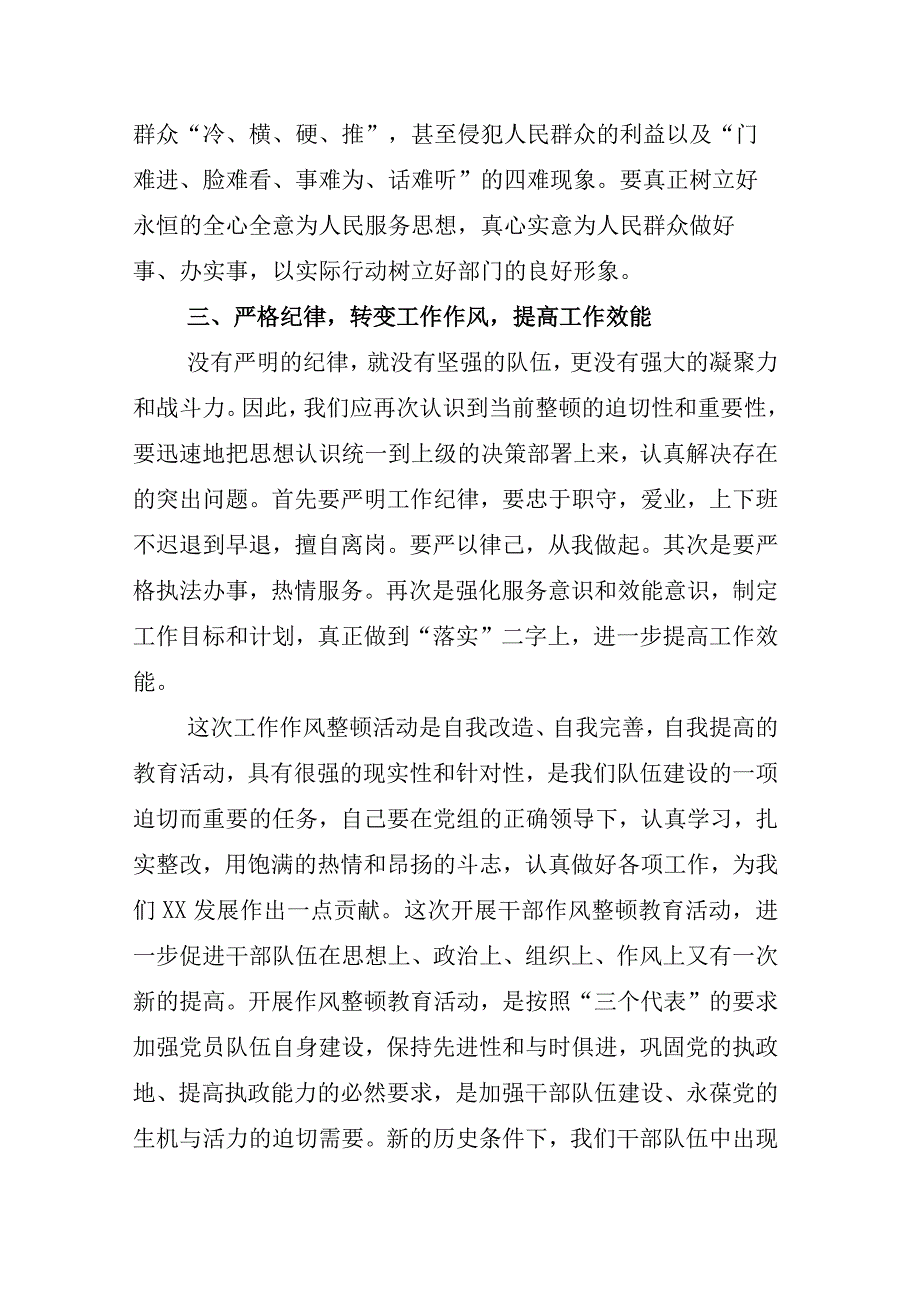 群众“冷、横、硬、推”，甚至侵犯人民群众的利益以及“门难进、脸难看、事难为、话难听”的四难现象。要真正树立好永恒的全心全意为人民服务思想，真心实意为人民群众做好事、办实事，以实际行动树立好部门的良好形象。

三、严格纪律，转变工作作风，提高工作效能

没有严明的纪律，就没有坚强的队伍，更没有强大的凝聚力和战斗力。因此，我们应再次认识到当前整顿的迫切性和重要性，要迅速地把思想认识统一到上级的决策部署上来，认真解决存在的突出问题。首先要严明工作纪律，要忠于职守，爱业，上下班不迟退到早退，擅自离岗。要严以律己，从我做起。其次是要严格执法办事，热情服务。再次是强化服务意识和效能意识，制定工作目标和计划，真正做到“落实”二字上，进一步提高工作效能。

这次工作作风整顿活动是自我改造、自我完善，自我提高的教育活动，具有很强的现实性和针对性，是我们队伍建设的一项迫切而重要的任务，自己要在党组的正确领导下，认真学习，扎实整改，用饱满的热情和昂扬的斗志，认真做好各项工作，为我们XX发展作出一点贡献。这次开展干部作风整顿教育活动，进一步促进干部队伍在思想上、政治上、组织上、作风上又有一次新的提高。开展作风整顿教育活动，是按照“三个代表”的要求加强党员队伍自身建设，保持先进性和与时俱进，巩固党的执政地、提高执政能力的必然要求，是加强干部队伍建设、永葆党的生机与活力的迫切需要。新的历史条件下，我们干部队伍中出现